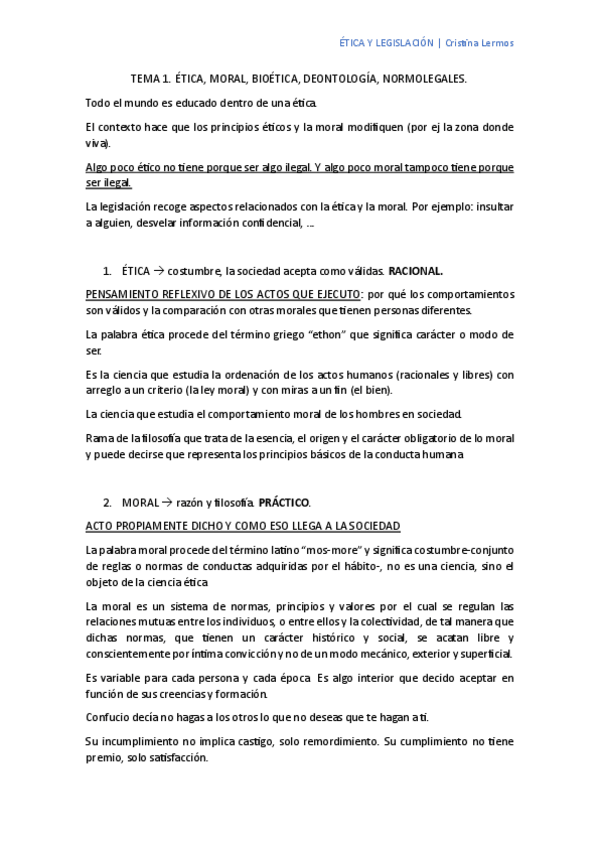 ÉTICA Y LEGISLACIÓN | Cristina Lermos

TEMA 1. ÉTICA, MORAL, BIOÉTICA, DEONTOLOGÍA, NORMOLEGALES.

Todo el mundo es educado dentro de una ética.

El contexto hace que los principios éticos y la moral modifiquen (por ej la zona donde viva).

Algo poco ético no tiene porque ser algo ilegal. Y algo poco moral tampoco tiene porque ser ilegal.

La legislación recoge aspectos relacionados con la ética y la moral. Por ejemplo: insultar a alguien, desvelar información confidencial, ...

1. ÉTICA → costumbre, la sociedad acepta como válidas. RACIONAL.

PENSAMIENTO REFLEXIVO DE LOS ACTOS QUE EJECUTO: por qué los comportamientos son válidos y la comparación con otras morales que tienen personas diferentes.

La palabra ética procede del término griego "ethon" que significa carácter o modo de ser.

Es la ciencia que estudia la ordenación de los actos humanos (racionales y libres) con arreglo a un criterio (la ley moral) y con miras a un fin (el bien).

La ciencia que estudia el comportamiento moral de los hombres en sociedad.

Rama de la filosofía que trata de la esencia, el origen y el carácter obligatorio de lo moral y puede decirse que representa los principios básicos de la conducta humana

2. MORAL → razón y filosofía. PRÁCTICO.

ACTO PROPIAMENTE DICHO Y COMO ESO LLEGA A LA SOCIEDAD

La palabra moral procede del término latino "mos-more" y significa costumbre-conjunto de reglas o normas de conductas adquiridas por el hábito-, no es una ciencia, sino el objeto de la ciencia ética

La moral es un sistema de normas, principios y valores por el cual se regulan las relaciones mutuas entre los individuos, o entre ellos y la colectividad, de tal manera que dichas normas, que tienen un carácter histórico y social, se acatan libre y conscientemente por íntima convicción y no de un modo mecánico, exterior y superficial.

Es variable para cada persona y cada época. Es algo interior que decido aceptar en función de sus creencias y formación.

Confucio decía no hagas a los otros lo que no deseas que te hagan a ti.

Su incumplimiento no implica castigo, solo remordimiento. Su cumplimiento no tiene premio, solo satisfacción.